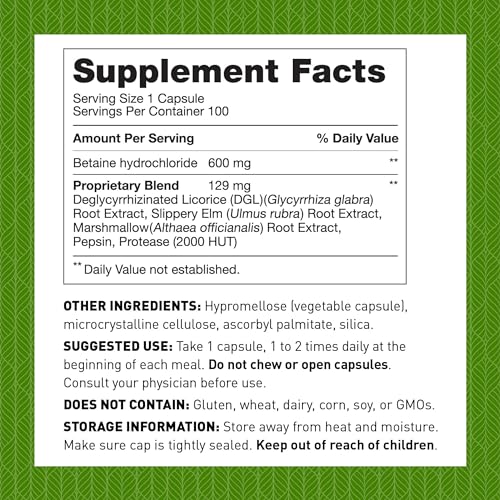 Supplement Facts
Serving Size 1 Capsule
Servings Per Container 100

| Amount Per Serving | | % Daily Value |
|---|---|---|
| Betaine hydrochloride | 600 mg | ** |
| Proprietary Blend | 129 mg | ** |

Deglycyrrhizinated Licorice (DGL)(Glycyrrhiza glabra) Root Extract, Slippery Elm (Ulmus rubra) Root Extract, Marshmallow(Althaea officianalis) Root Extract, Pepsin, Protease (2000 HUT)

** Daily Value not established.

OTHER INGREDIENTS: Hypromellose (vegetable capsule), microcrystalline cellulose, ascorbyl palmitate, silica.

SUGGESTED USE: Take 1 capsule, 1 to 2 times daily at the beginning of each meal. Do not chew or open capsules. Consult your physician before use.

DOES NOT CONTAIN: Gluten, wheat, dairy, corn, soy, or GMOs.

STORAGE INFORMATION: Store away from heat and moisture. Make sure cap is tightly sealed. Keep out of reach of children.